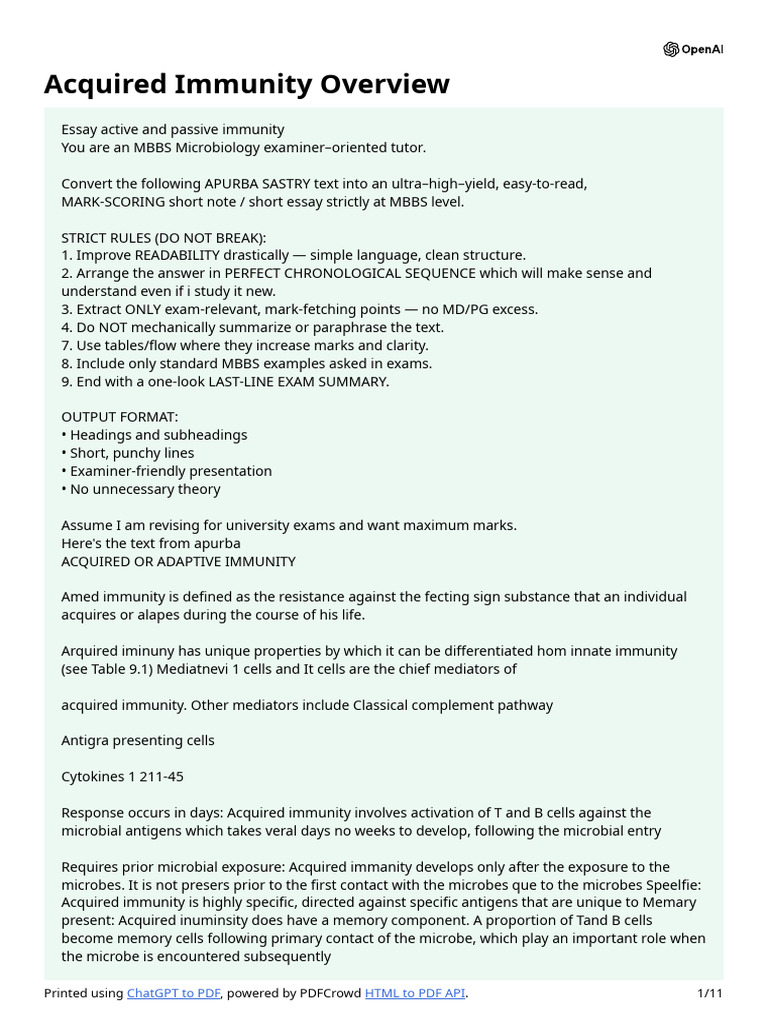 OpenAI

Acquired Immunity Overview

Essay active and passive immunity
You are an MBBS Microbiology examiner–oriented tutor.

Convert the following APURBA SASTRY text into an ultra–high–yield, easy-to-read, MARK-SCORING short note / short essay strictly at MBBS level.

STRICT RULES (DO NOT BREAK):
1. Improve READABILITY drastically — simple language, clean structure.
2. Arrange the answer in PERFECT CHRONOLOGICAL SEQUENCE which will make sense and understand even if i study it new.
3. Extract ONLY exam-relevant, mark-fetching points — no MD/PG excess.
4. Do NOT mechanically summarize or paraphrase the text.
7. Use tables/flow where they increase marks and clarity.
8. Include only standard MBBS examples asked in exams.
9. End with a one-look LAST-LINE EXAM SUMMARY.

OUTPUT FORMAT:
• Headings and subheadings
• Short, punchy lines
• Examiner-friendly presentation
• No unnecessary theory

Assume I am revising for university exams and want maximum marks.
Here's the text from apurba
ACQUIRED OR ADAPTIVE IMMUNITY

Amed immunity is defined as the resistance against the fecting sign substance that an individual acquires or alapes during the course of his life.

Arquired iminuny has unique properties by which it can be differentiated hom innate immunity (see Table 9.1) Mediatnevi 1 cells and It cells are the chief mediators of

acquired immunity. Other mediators include Classical complement pathway

Antigra presenting cells

Cytokines 1 211-45

Response occurs in days: Acquired immunity involves activation of T and B cells against the microbial antigens which takes veral days no weeks to develop, following the microbial entry

Requires prior microbial exposure: Acquired immanity develops only after the exposure to the microbes. It is not presers prior to the first contact with the microbes que to the microbes Speelfie: Acquired immunity is highly specific, directed against specific antigens that are unique to Memary present: Acquired inuminsity does have a memory component. A proportion of Tand B cells become memory cells following primary contact of the microbe, which play an important role when the microbe is encountered subsequently

Printed using ChatGPT to PDF, powered by PDFCrowd HTML to PDF API.

1/11